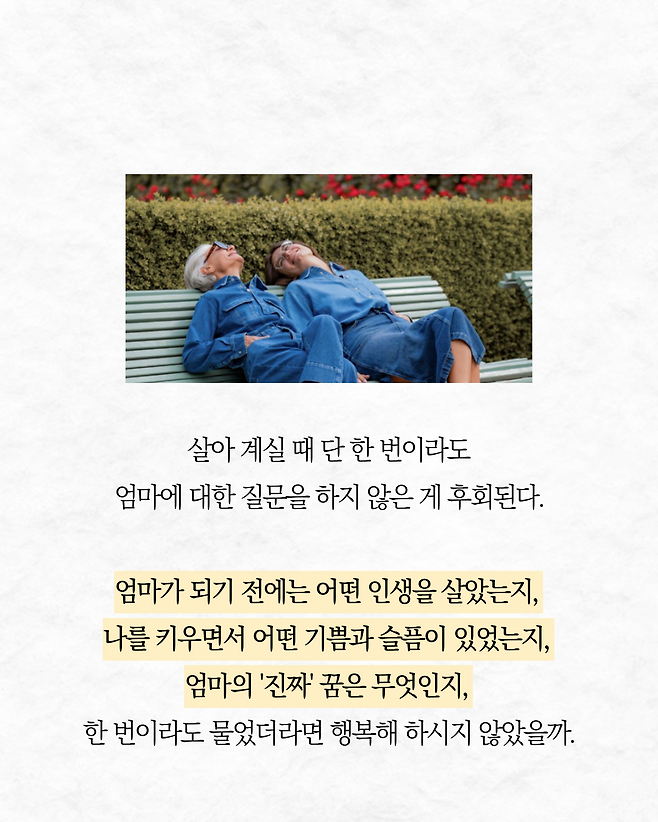 살아 계실 때 단 한 번이라도
엄마에 대한 질문을 하지 않은 게 후회된다.

엄마가 되기 전에는 어떤 인생을 살았는지,
나를 키우면서 어떤 기쁨과 슬픔이 있었는지,
엄마의 '진짜' 꿈은 무엇인지,
한 번이라도 물었더라면 행복해 하시지 않았을까.